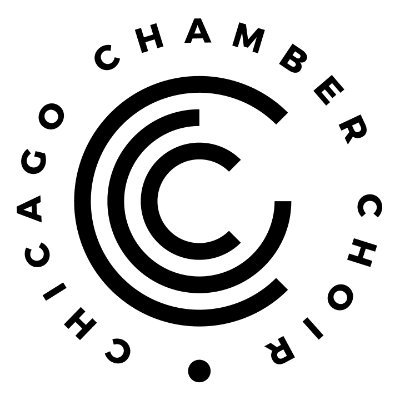 CHICAGO CHAMBER CHOIR